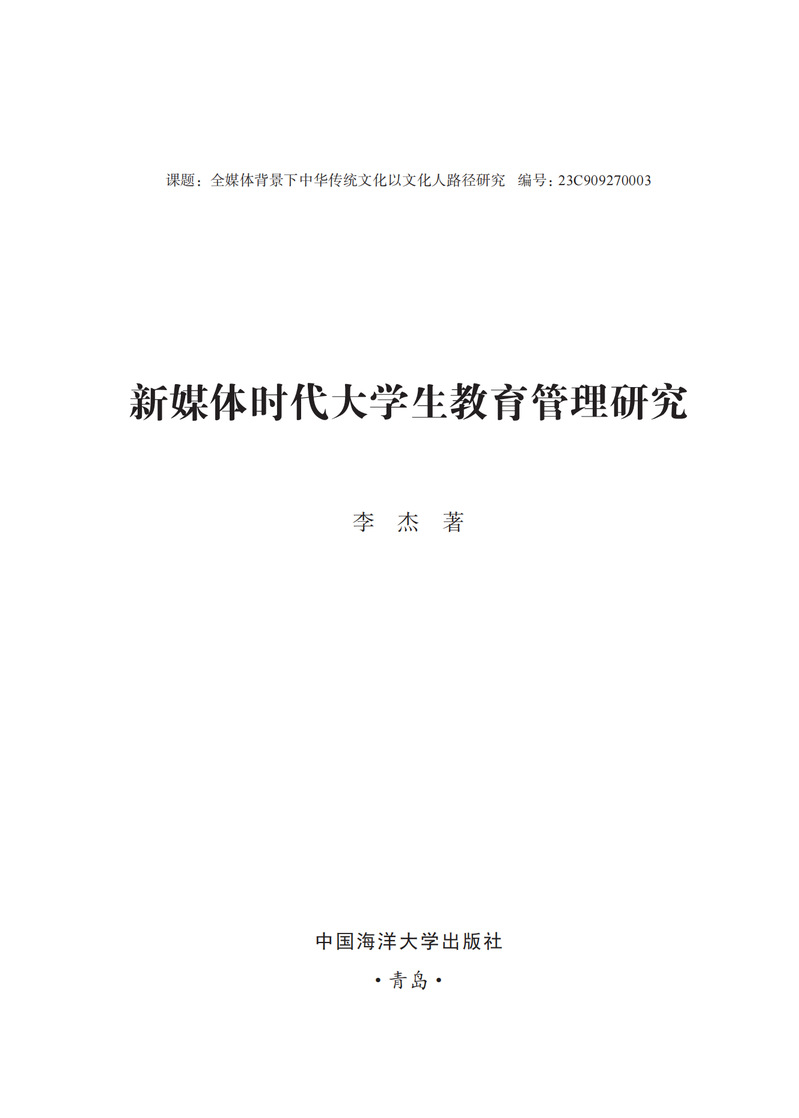 课题：全媒体背景下中华传统文化以文化人路径研究　编号：23C909270003

新媒体时代大学生教育管理研究

李　杰　著

中国海洋大学出版社
·青岛·